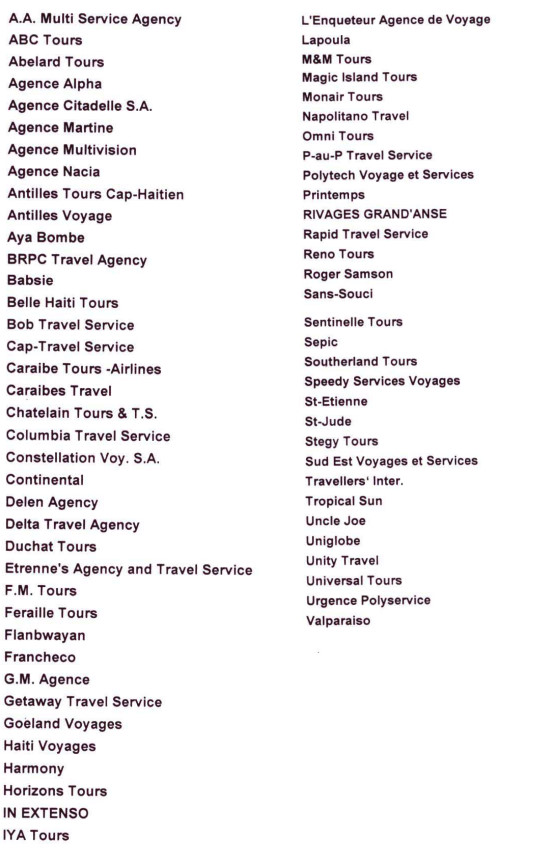 A.A. Multi Service Agency
ABC Tours
Abelard Tours
Agence Alpha
Agence Citadelle S.A.
Agence Martine
Agence Multivision
Agence Nacia
Antilles Tours Cap-Haitien
Antilles Voyage
Aya Bombe
BRPC Travel Agency
Babsie
Belle Haiti Tours
Bob Travel Service
Cap-Travel Service
Caraibe Tours -Airlines
Caraibes Travel
Chatelain Tours & T.S.
Columbia Travel Service
Constellation Voy. S.A.
Continental
Delen Agency
Delta Travel Agency
Duchat Tours
Etrenne's Agency and Travel Service
F.M. Tours
Feraille Tours
Flanbwayan
Francheco
G.M. Agence
Getaway Travel Service
Goeland Voyages
Haiti Voyages
Harmony
Horizons Tours
IN EXTENSO
IYA Tours

L'Enqueteur Agence de Voyage
Lapoula
M&M Tours
Magic Island Tours
Monair Tours
Napolitano Travel
Omni Tours
P-au-P Travel Service
Polytech Voyage et Services
Printemps
RIVAGES GRAND'ANSE
Rapid Travel Service
Reno Tours
Roger Samson
Sans-Souci
Sentinelle Tours
Sepic
Southerland Tours
Speedy Services Voyages
St-Etienne
St-Jude
Stegy Tours
Sud Est Voyages et Services
Travellers' Inter.
Tropical Sun
Uncle Joe
Uniglobe
Unity Travel
Universal Tours
Urgence Polyservice
Valparaiso